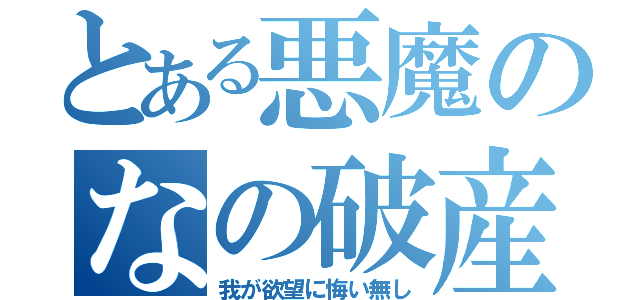 とある悪魔の
なの破産
我が欲望に悔い無し